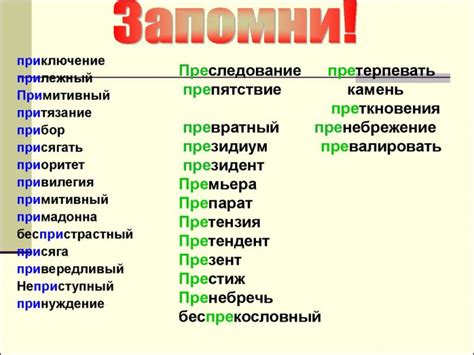 Запомни!

приключение
прилежный
Примитивный
притязание
прибор
присягать
приоритет
привилегия
примитивный
примадонна
беспристрастный
присяга
привередливый
Неприступный
принуждение

Преследование
препятствие
превратный
президиум
президент
Премьера
Препарат
Претензия
Претендент
Презент
Престиж
Пренебречь
беспрекословный

претерпевать
камень
преткновения
пренебрежение
превалировать